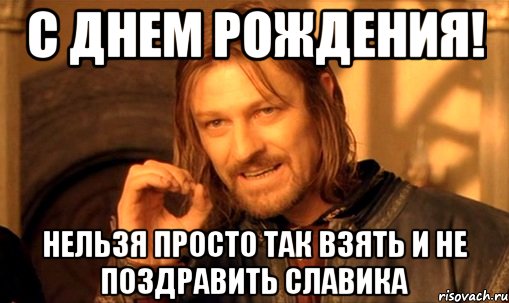 С ДНЕМ РОЖДЕНИЯ!

НЕЛЬЗЯ ПРОСТО ТАК ВЗЯТЬ И НЕ ПОЗДРАВИТЬ СЛАВИКА

risovach.ru